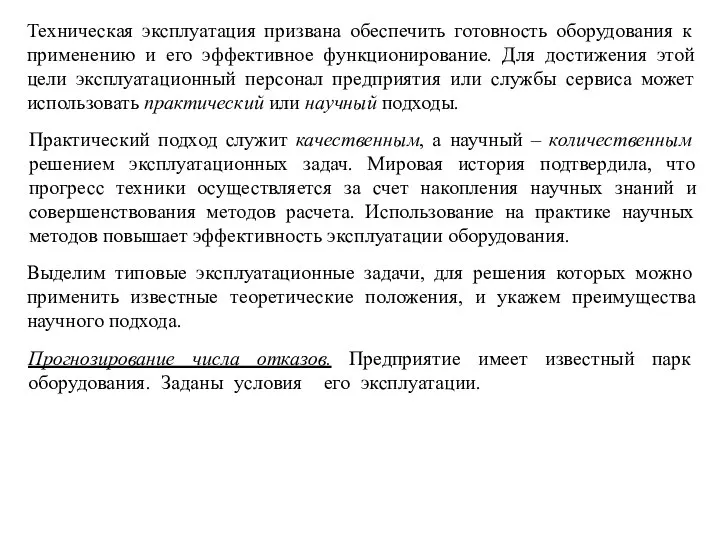 Техническая эксплуатация призвана обеспечить готовность оборудования к применению и его эффективное функционирование. Для достижения этой цели эксплуатационный персонал предприятия или службы сервиса может использовать практический или научный подходы.

Практический подход служит качественным, а научный – количественным решением эксплуатационных задач. Мировая история подтвердила, что прогресс техники осуществляется за счет накопления научных знаний и совершенствования методов расчета. Использование на практике научных методов повышает эффективность эксплуатации оборудования.

Выделим типовые эксплуатационные задачи, для решения которых можно применить известные теоретические положения, и укажем преимущества научного подхода.

Прогнозирование числа отказов. Предприятие имеет известный парк оборудования. Заданы условия его эксплуатации.